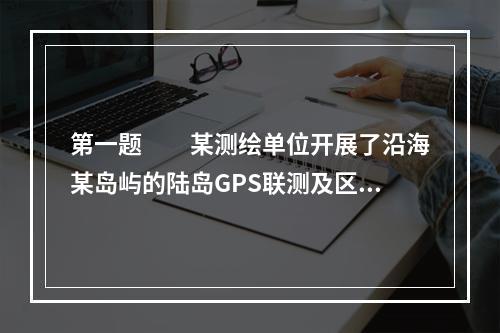 第一题　　某测绘单位开展了沿海某岛屿的陆岛GPS联测及区...